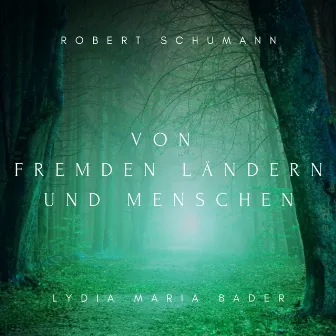 ROBERT SCHUMANN

VON
FREMDEN LÄNDERN
UND MENSCHEN

LYDIA MARIA BADER